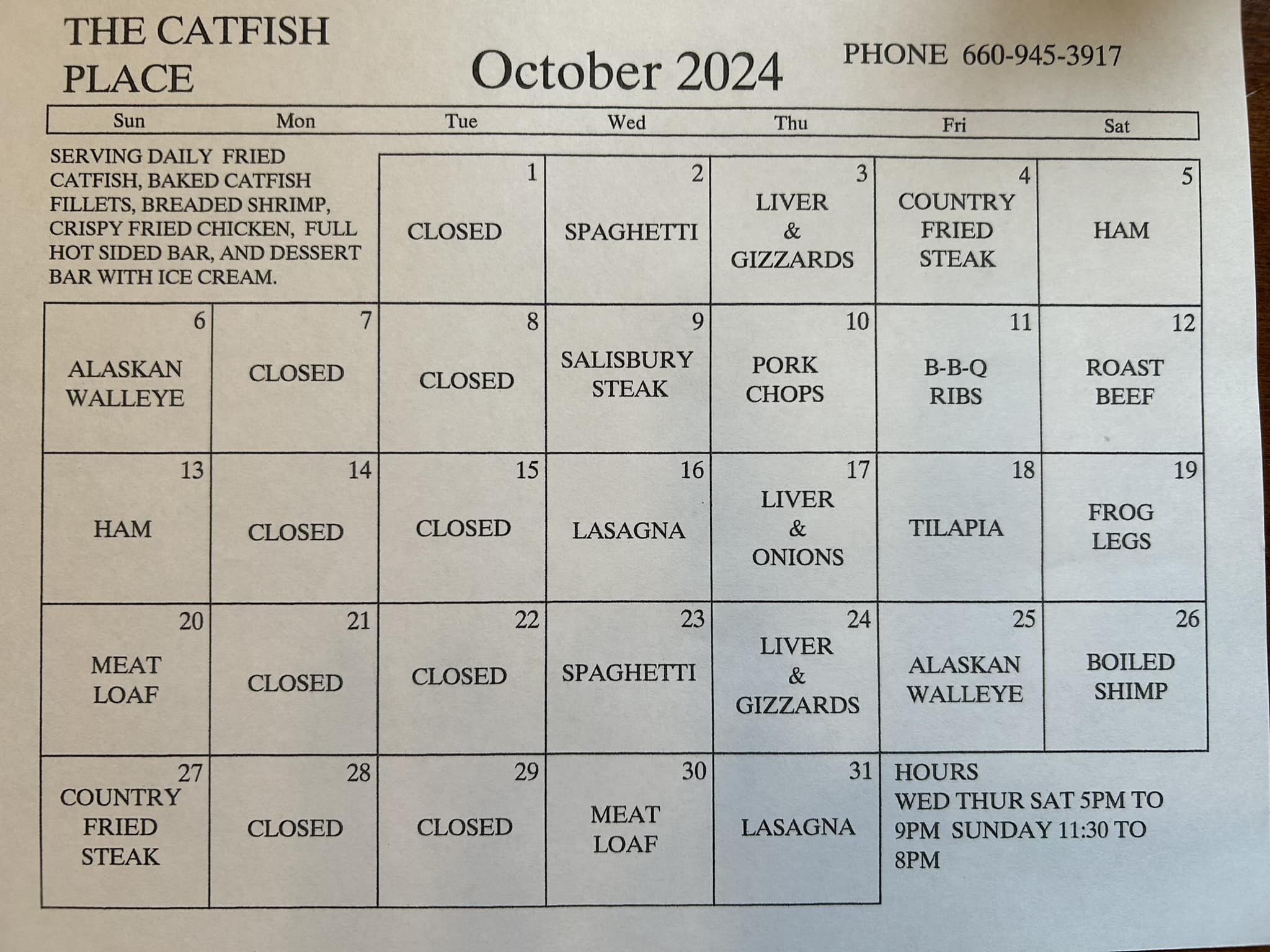 THE CATFISH PLACE

October 2024

PHONE 660-945-3917

| Sun | Mon | Tue | Wed | Thu | Fri | Sat |
|---|---|---|---|---|---|---|
| SERVING DAILY FRIED CATFISH, BAKED CATFISH FILLETS, BREADED SHRIMP, CRISPY FRIED CHICKEN, FULL HOT SIDED BAR, AND DESSERT BAR WITH ICE CREAM. | | 1 CLOSED | 2 SPAGHETTI | 3 LIVER & GIZZARDS | 4 COUNTRY FRIED STEAK | 5 HAM |
| 6 ALASKAN WALLEYE | 7 CLOSED | 8 CLOSED | 9 SALISBURY STEAK | 10 PORK CHOPS | 11 B-B-Q RIBS | 12 ROAST BEEF |
| 13 HAM | 14 CLOSED | 15 CLOSED | 16 LASAGNA | 17 LIVER & ONIONS | 18 TILAPIA | 19 FROG LEGS |
| 20 MEAT LOAF | 21 CLOSED | 22 CLOSED | 23 SPAGHETTI | 24 LIVER & GIZZARDS | 25 ALASKAN WALLEYE | 26 BOILED SHIMP |
| 27 COUNTRY FRIED STEAK | 28 CLOSED | 29 CLOSED | 30 MEAT LOAF | 31 LASAGNA | HOURS WED THUR SAT 5PM TO 9PM SUNDAY 11:30 TO 8PM | |